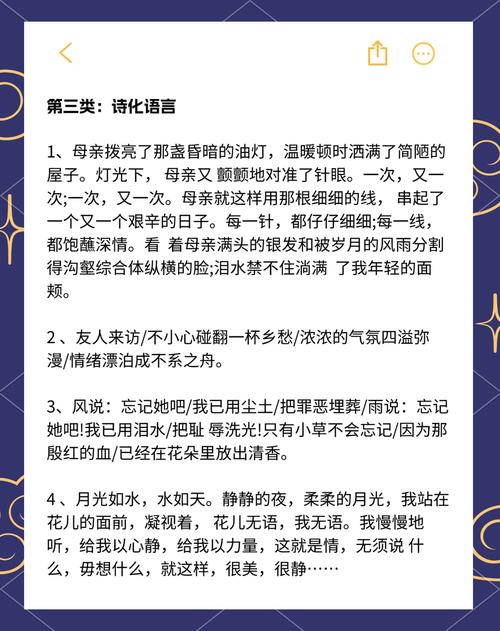 第三类：诗化语言

1、母亲拨亮了那盏昏暗的油灯，温暖顿时洒满了简陋的屋子。灯光下， 母亲又 颤颤地对准了针眼。一次，又一次;一次，又一次。母亲就这样用那根细细的线， 串起了一个又一个艰辛的日子。每一针，都仔仔细细;每一线，都饱蘸深情。看 着母亲满头的银发和被岁月的风雨分割得沟壑综合体纵横的脸;泪水禁不住淌满 了我年轻的面颊。

2 、友人来访/不小心碰翻一杯乡愁/浓浓的气氛四溢弥漫/情绪漂泊成不系之舟。

3、风说：忘记她吧/我已用尘土/把罪恶埋葬/雨说：忘记她吧!我已用泪水/把耻 辱洗光!只有小草不会忘记/因为那殷红的血/已经在花朵里放出清香。

4 、月光如水，水如天。静静的夜，柔柔的月光，我站在花儿的面前，凝视着， 花儿无语，我无语。我慢慢地听，给我以心静，给我以力量，这就是情，无须说 什么，毋想什么，就这样，很美，很静……